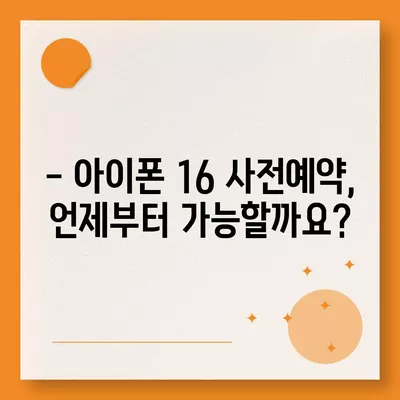 – 아이폰 16 사전예약, 언제부터 가능할까요?